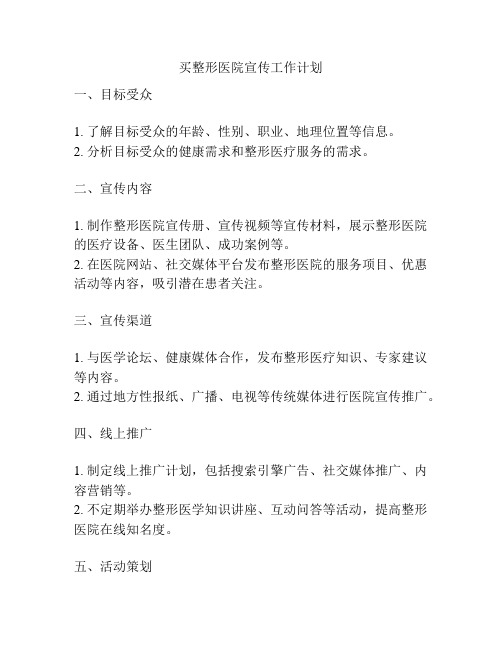 买整形医院宣传工作计划

一、目标受众

1. 了解目标受众的年龄、性别、职业、地理位置等信息。
2. 分析目标受众的健康需求和整形医疗服务的需求。

二、宣传内容

1. 制作整形医院宣传册、宣传视频等宣传材料，展示整形医院的医疗设备、医生团队、成功案例等。
2. 在医院网站、社交媒体平台发布整形医院的服务项目、优惠活动等内容，吸引潜在患者关注。

三、宣传渠道

1. 与医学论坛、健康媒体合作，发布整形医疗知识、专家建议等内容。
2. 通过地方性报纸、广播、电视等传统媒体进行医院宣传推广。

四、线上推广

1. 制定线上推广计划，包括搜索引擎广告、社交媒体推广、内容营销等。
2. 不定期举办整形医学知识讲座、互动问答等活动，提高整形医院在线知名度。

五、活动策划